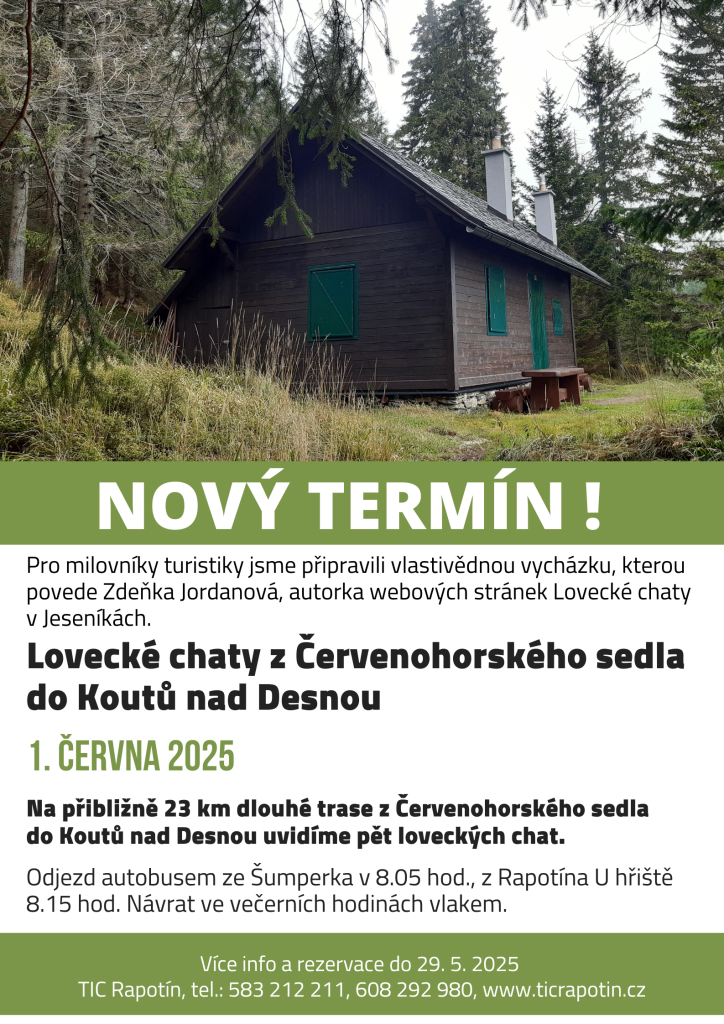 NOVÝ TERMÍN !

Pro milovníky turistiky jsme připravili vlastivědnou vycházku, kterou povede Zdeňka Jordanová, autorka webových stránek Lovecké chaty v Jeseníkách.

Lovecké chaty z Červenohorského sedla do Koutů nad Desnou

1. ČERVNA 2025

Na přibližně 23 km dlouhé trase z Červenohorského sedla do Koutů nad Desnou uvidíme pět loveckých chat.

Odjezd autobusem ze Šumperka v 8.05 hod., z Rapotína U hřiště 8.15 hod. Návrat ve večerních hodinách vlakem.

Více info a rezervace do 29. 5. 2025
TIC Rapotín, tel.: 583 212 211, 608 292 980, www.ticrapotin.cz